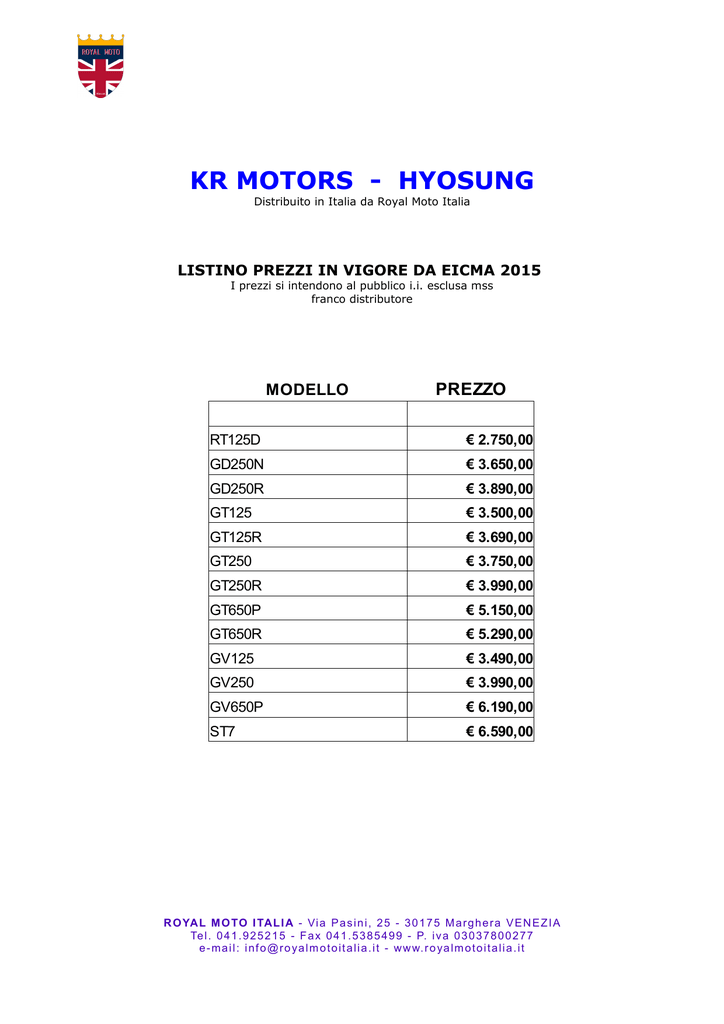 ROYAL MOTO

KR MOTORS - HYOSUNG
Distribuito in Italia da Royal Moto Italia

LISTINO PREZZI IN VIGORE DA EICMA 2015
I prezzi si intendono al pubblico i.i. esclusa mss
franco distributore

| MODELLO | PREZZO |
|---|---|
| | |
| RT125D | € 2.750,00 |
| GD250N | € 3.650,00 |
| GD250R | € 3.890,00 |
| GT125 | € 3.500,00 |
| GT125R | € 3.690,00 |
| GT250 | € 3.750,00 |
| GT250R | € 3.990,00 |
| GT650P | € 5.150,00 |
| GT650R | € 5.290,00 |
| GV125 | € 3.490,00 |
| GV250 | € 3.990,00 |
| GV650P | € 6.190,00 |
| ST7 | € 6.590,00 |

ROYAL MOTO ITALIA - Via Pasini, 25 - 30175 Marghera VENEZIA
Tel. 041.925215 - Fax 041.5385499 - P. iva 03037800277
e-mail: info@royalmotoitalia.it - www.royalmotoitalia.it